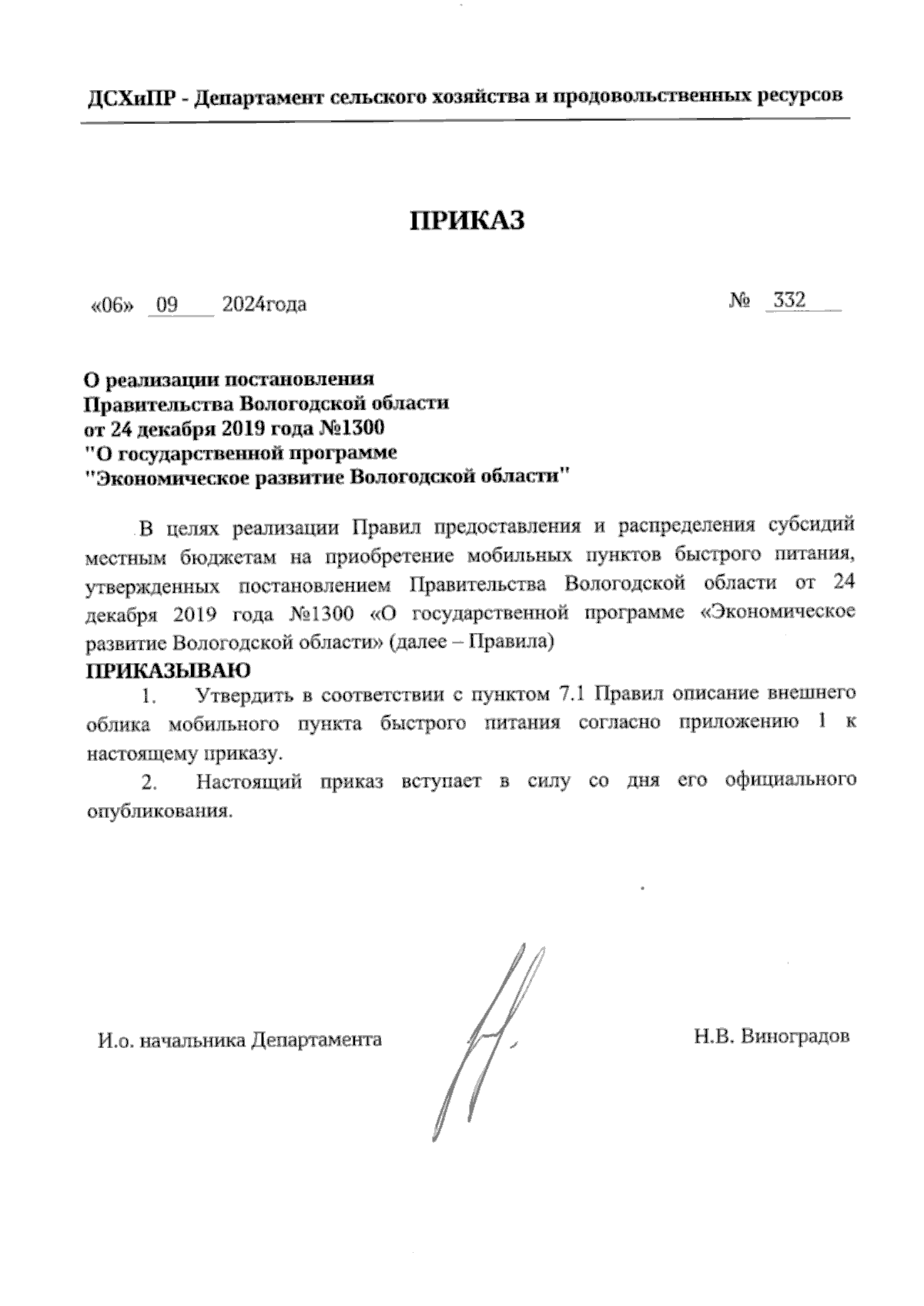 ДСХиПР - Департамент сельского хозяйства и продовольственных ресурсов

ПРИКАЗ

«06» 09 2024года

№ 332

О реализации постановления Правительства Вологодской области от 24 декабря 2019 года №1300 "О государственной программе "Экономическое развитие Вологодской области"

В целях реализации Правил предоставления и распределения субсидий местным бюджетам на приобретение мобильных пунктов быстрого питания, утвержденных постановлением Правительства Вологодской области от 24 декабря 2019 года №1300 «О государственной программе «Экономическое развитие Вологодской области» (далее – Правила)

ПРИКАЗЫВАЮ

1. Утвердить в соответствии с пунктом 7.1 Правил описание внешнего облика мобильного пункта быстрого питания согласно приложению 1 к настоящему приказу.

2. Настоящий приказ вступает в силу со дня его официального опубликования.

И.о. начальника Департамента

Н.В. Виноградов